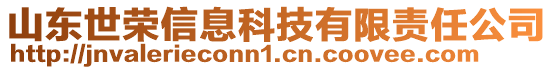 山东世荣信息科技有限责任公司
http://jnvalerieconn1.cn.coovee.com